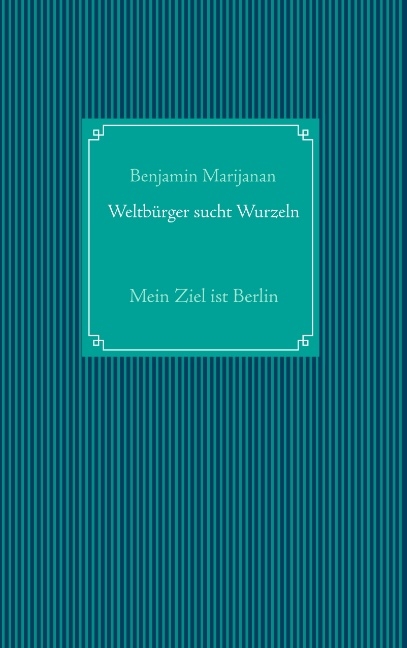 Benjamin Marijanan

Weltbürger sucht Wurzeln

Mein Ziel ist Berlin